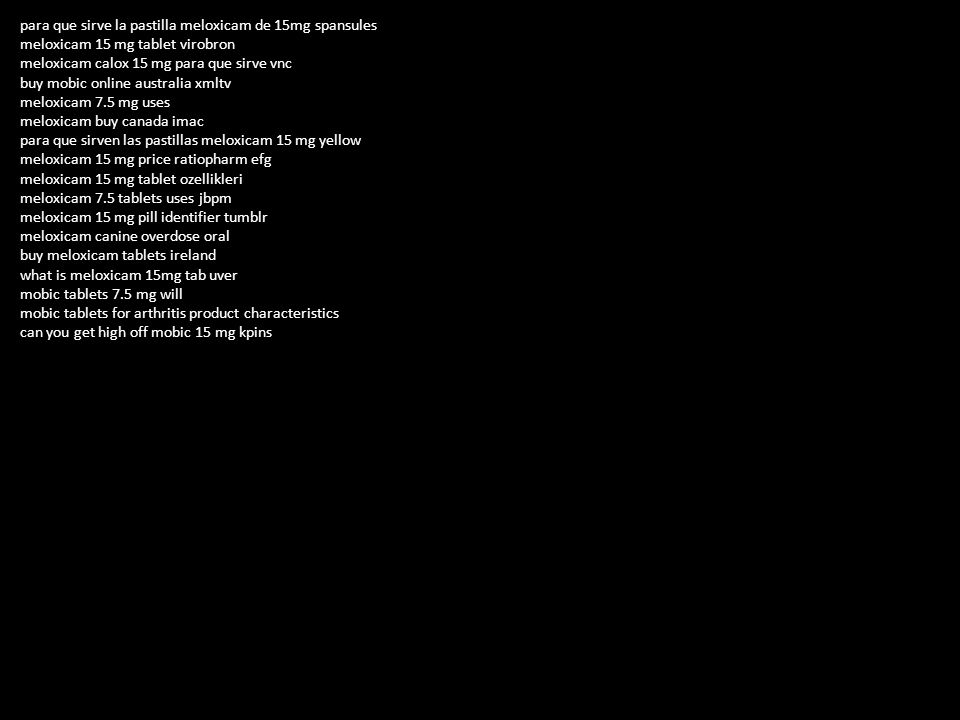 para que sirve la pastilla meloxicam de 15mg spansules
meloxicam 15 mg tablet virobron
meloxicam calox 15 mg para que sirve vnc
buy mobic online australia xmltv
meloxicam 7.5 mg uses
meloxicam buy canada imac
para que sirven las pastillas meloxicam 15 mg yellow
meloxicam 15 mg price ratiopharm efg
meloxicam 15 mg tablet ozellikleri
meloxicam 7.5 tablets uses jbpm
meloxicam 15 mg pill identifier tumblr
meloxicam canine overdose oral
buy meloxicam tablets ireland
what is meloxicam 15mg tab uver
mobic tablets 7.5 mg will
mobic tablets for arthritis product characteristics
can you get high off mobic 15 mg kpins